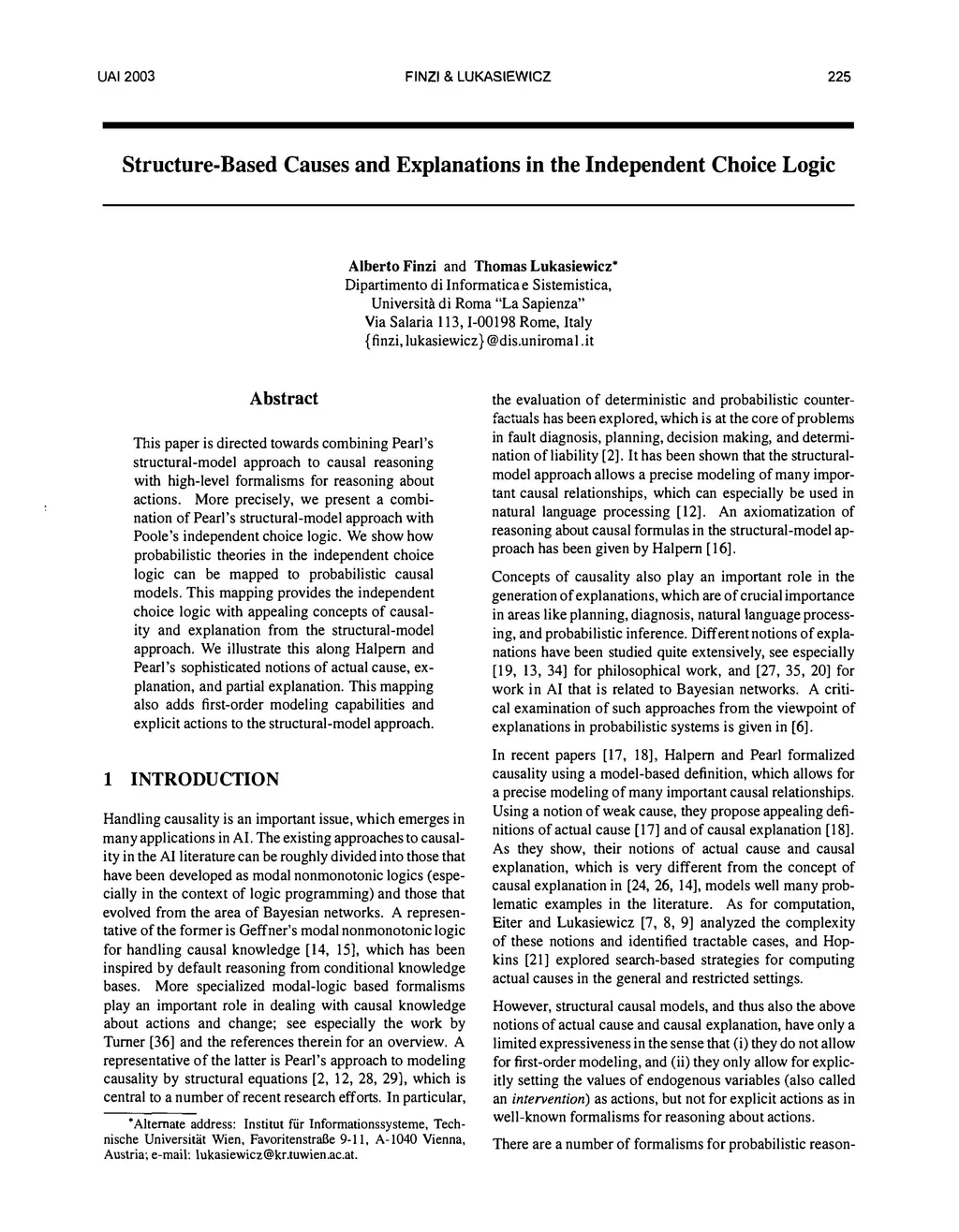 UAI 2003 FINZI & LUKASIEWICZ 225

Structure-Based Causes and Explanations in the Independent Choice Logic

Alberto Finzi and Thomas Lukasiewicz*
Dipartimento di Informatica e Sistemistica,
Università di Roma "La Sapienza"
Via Salaria 113, I-00198 Rome, Italy
{finzi, lukasiewicz}@dis.uniroma1.it

Abstract

This paper is directed towards combining Pearl's structural-model approach to causal reasoning with high-level formalisms for reasoning about actions. More precisely, we present a combination of Pearl's structural-model approach with Poole's independent choice logic. We show how probabilistic theories in the independent choice logic can be mapped to probabilistic causal models. This mapping provides the independent choice logic with appealing concepts of causality and explanation from the structural-model approach. We illustrate this along Halpern and Pearl's sophisticated notions of actual cause, explanation, and partial explanation. This mapping also adds first-order modeling capabilities and explicit actions to the structural-model approach.

1 INTRODUCTION

Handling causality is an important issue, which emerges in many applications in AI. The existing approaches to causality in the AI literature can be roughly divided into those that have been developed as modal nonmonotonic logics (especially in the context of logic programming) and those that evolved from the area of Bayesian networks. A representative of the former is Geffner's modal nonmonotonic logic for handling causal knowledge [14, 15], which has been inspired by default reasoning from conditional knowledge bases. More specialized modal-logic based formalisms play an important role in dealing with causal knowledge about actions and change; see especially the work by Turner [36] and the references therein for an overview. A representative of the latter is Pearl's approach to modeling causality by structural equations [2, 12, 28, 29], which is central to a number of recent research efforts. In particular,

*Alternate address: Institut für Informationssysteme, Technische Universität Wien, Favoritenstraße 9-11, A-1040 Vienna, Austria; e-mail: lukasiewicz@kr.tuwien.ac.at.

the evaluation of deterministic and probabilistic counterfactuals has been explored, which is at the core of problems in fault diagnosis, planning, decision making, and determination of liability [2]. It has been shown that the structural-model approach allows a precise modeling of many important causal relationships, which can especially be used in natural language processing [12]. An axiomatization of reasoning about causal formulas in the structural-model approach has been given by Halpern [16].

Concepts of causality also play an important role in the generation of explanations, which are of crucial importance in areas like planning, diagnosis, natural language processing, and probabilistic inference. Different notions of explanations have been studied quite extensively, see especially [19, 13, 34] for philosophical work, and [27, 35, 20] for work in AI that is related to Bayesian networks. A critical examination of such approaches from the viewpoint of explanations in probabilistic systems is given in [6].

In recent papers [17, 18], Halpern and Pearl formalized causality using a model-based definition, which allows for a precise modeling of many important causal relationships. Using a notion of weak cause, they propose appealing definitions of actual cause [17] and of causal explanation [18]. As they show, their notions of actual cause and causal explanation, which is very different from the concept of causal explanation in [24, 26, 14], models well many problematic examples in the literature. As for computation, Eiter and Lukasiewicz [7, 8, 9] analyzed the complexity of these notions and identified tractable cases, and Hopkins [21] explored search-based strategies for computing actual causes in the general and restricted settings.

However, structural causal models, and thus also the above notions of actual cause and causal explanation, have only a limited expressiveness in the sense that (i) they do not allow for first-order modeling, and (ii) they only allow for explicitly setting the values of endogenous variables (also called an intervention) as actions, but not for explicit actions as in well-known formalisms for reasoning about actions.

There are a number of formalisms for probabilistic reason-